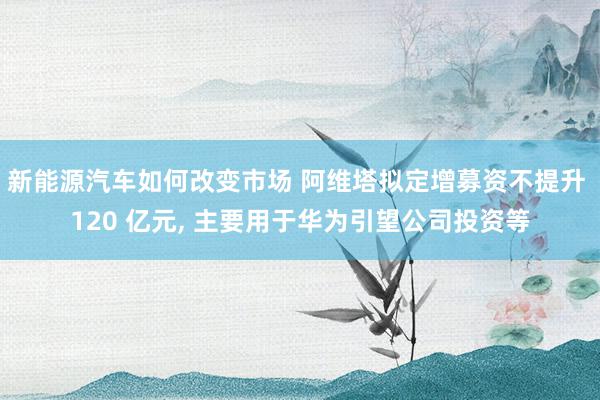 新能源汽车如何改变市场 阿维塔拟定增募资不提升 120 亿元, 主要用于华为引望公司投资等